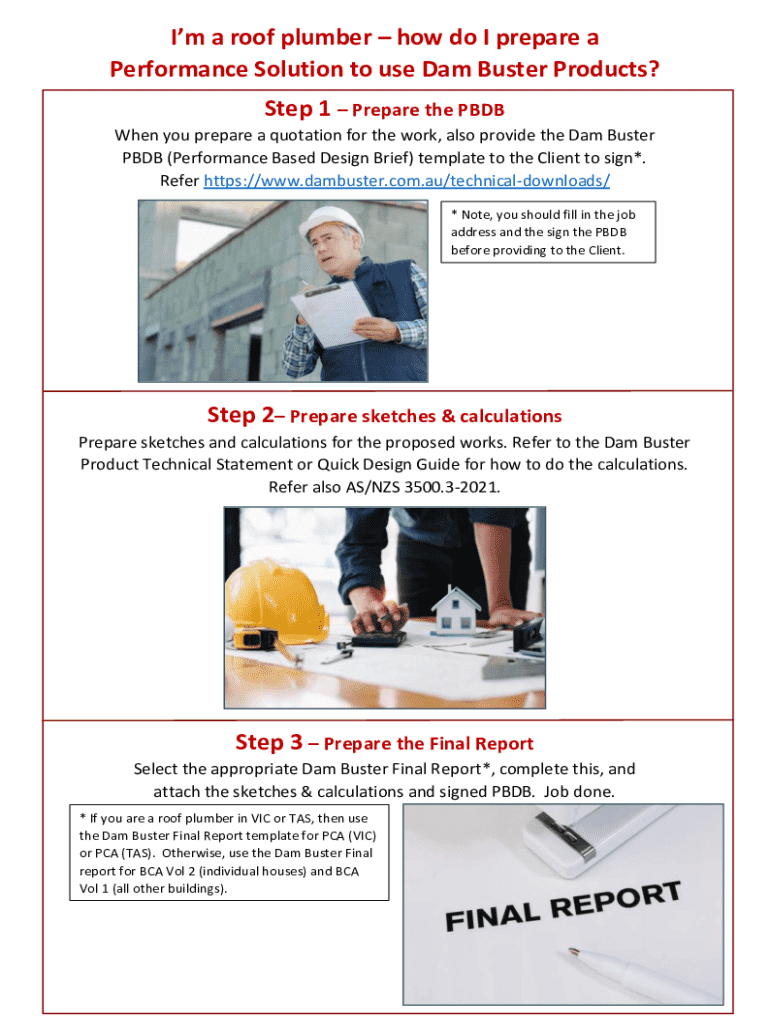 I'm a roof plumber – how do I prepare a Performance Solution to use Dam Buster Products?

Step 1 – Prepare the PBDB

When you prepare a quotation for the work, also provide the Dam Buster PBDB (Performance Based Design Brief) template to the Client to sign*. Refer https://www.dambuster.com.au/technical-downloads/

* Note, you should fill in the job address and the sign the PBDB before providing to the Client.

Step 2– Prepare sketches & calculations

Prepare sketches and calculations for the proposed works. Refer to the Dam Buster Product Technical Statement or Quick Design Guide for how to do the calculations. Refer also AS/NZS 3500.3-2021.

Step 3 – Prepare the Final Report

Select the appropriate Dam Buster Final Report*, complete this, and attach the sketches & calculations and signed PBDB. Job done.

* If you are a roof plumber in VIC or TAS, then use the Dam Buster Final Report template for PCA (VIC) or PCA (TAS). Otherwise, use the Dam Buster Final report for BCA Vol 2 (individual houses) and BCA Vol 1 (all other buildings).

FINAL REPORT